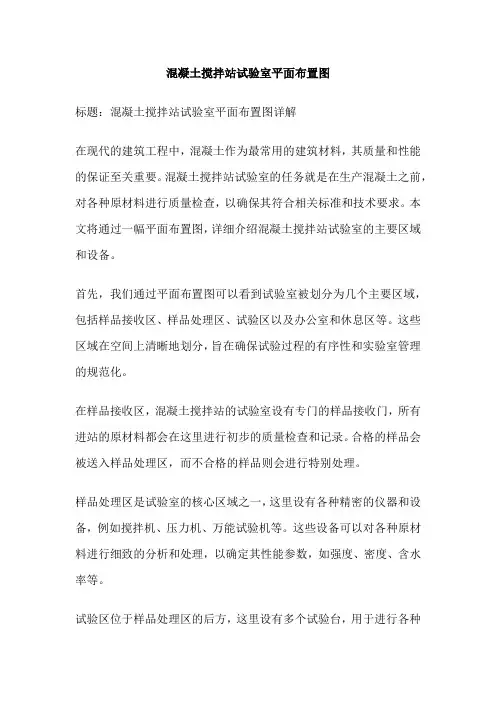 混凝土搅拌站试验室平面布置图

标题：混凝土搅拌站试验室平面布置图详解

在现代的建筑工程中，混凝土作为最常用的建筑材料，其质量和性能的保证至关重要。混凝土搅拌站试验室的任务就是在生产混凝土之前，对各种原材料进行质量检查，以确保其符合相关标准和技术要求。本文将通过一幅平面布置图，详细介绍混凝土搅拌站试验室的主要区域和设备。

首先，我们通过平面布置图可以看到试验室被划分为几个主要区域，包括样品接收区、样品处理区、试验区以及办公室和休息区等。这些区域在空间上清晰地划分，旨在确保试验过程的有序性和实验室管理的规范化。

在样品接收区，混凝土搅拌站的试验室设有专门的样品接收门，所有进站的原材料都会在这里进行初步的质量检查和记录。合格的样品会被送入样品处理区，而不合格的样品则会进行特别处理。

样品处理区是试验室的核心区域之一，这里设有各种精密的仪器和设备，例如搅拌机、压力机、万能试验机等。这些设备可以对各种原材料进行细致的分析和处理，以确定其性能参数，如强度、密度、含水率等。

试验区位于样品处理区的后方，这里设有多个试验台，用于进行各种